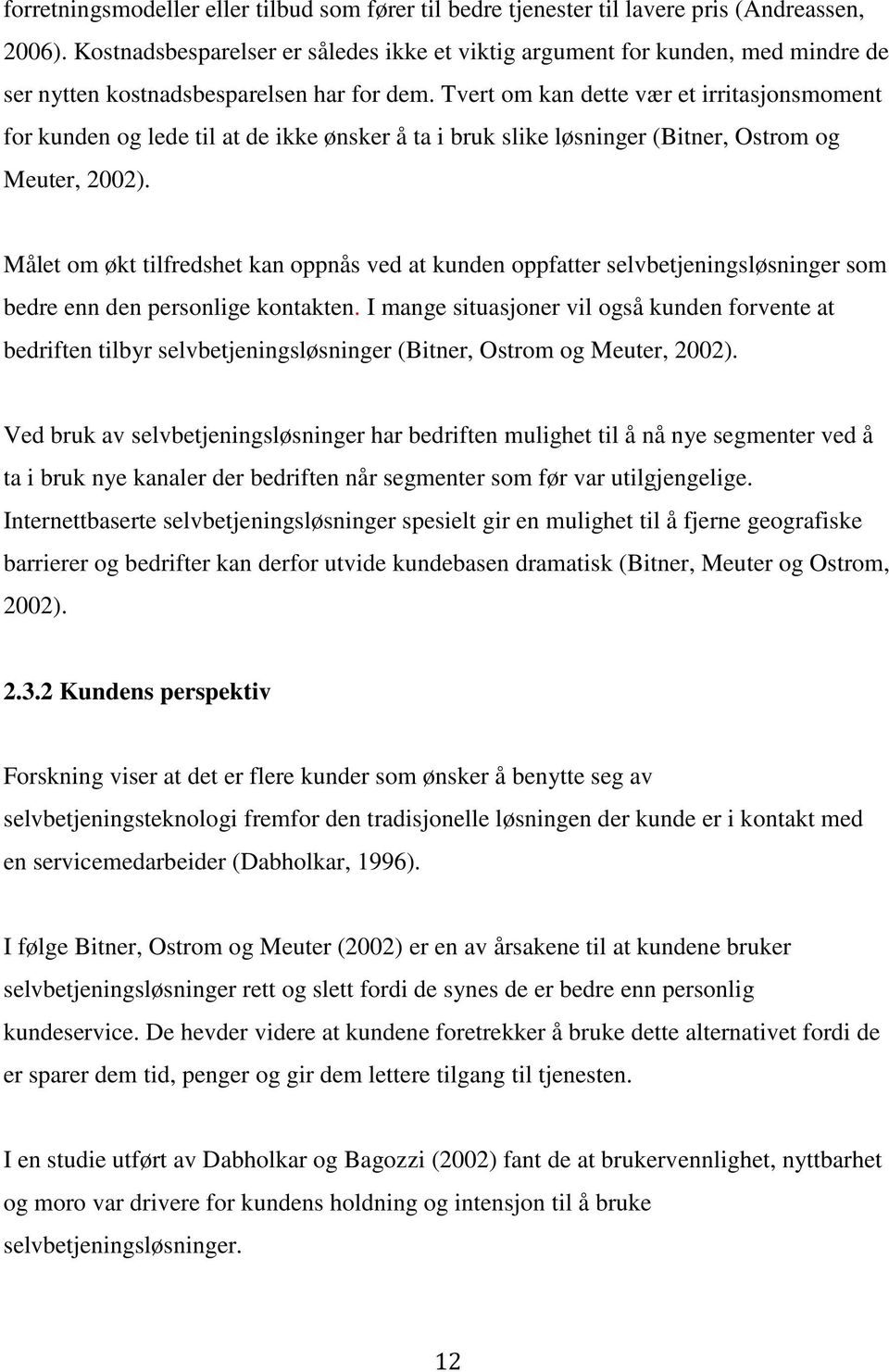 forretningsmodeller eller tilbud som fører til bedre tjenester til lavere pris (Andreassen, 2006). Kostnadsbesparelser er således ikke et viktig argument for kunden, med mindre de ser nytten kostnadsbesparelsen har for dem. Tvert om kan dette vær et irritasjonsmoment for kunden og lede til at de ikke ønsker å ta i bruk slike løsninger (Bitner, Ostrom og Meuter, 2002).

Målet om økt tilfredshet kan oppnås ved at kunden oppfatter selvbetjeningsløsninger som bedre enn den personlige kontakten. I mange situasjoner vil også kunden forvente at bedriften tilbyr selvbetjeningsløsninger (Bitner, Ostrom og Meuter, 2002).

Ved bruk av selvbetjeningsløsninger har bedriften mulighet til å nå nye segmenter ved å ta i bruk nye kanaler der bedriften når segmenter som før var utilgjengelige. Internettbaserte selvbetjeningsløsninger spesielt gir en mulighet til å fjerne geografiske barrierer og bedrifter kan derfor utvide kundebasen dramatisk (Bitner, Meuter og Ostrom, 2002).

2.3.2 Kundens perspektiv

Forskning viser at det er flere kunder som ønsker å benytte seg av selvbetjeningsteknologi fremfor den tradisjonelle løsningen der kunde er i kontakt med en servicemedarbeider (Dabholkar, 1996).

I følge Bitner, Ostrom og Meuter (2002) er en av årsakene til at kundene bruker selvbetjeningsløsninger rett og slett fordi de synes de er bedre enn personlig kundeservice. De hevder videre at kundene foretrekker å bruke dette alternativet fordi de er sparer dem tid, penger og gir dem lettere tilgang til tjenesten.

I en studie utført av Dabholkar og Bagozzi (2002) fant de at brukervennlighet, nyttbarhet og moro var drivere for kundens holdning og intensjon til å bruke selvbetjeningsløsninger.

12